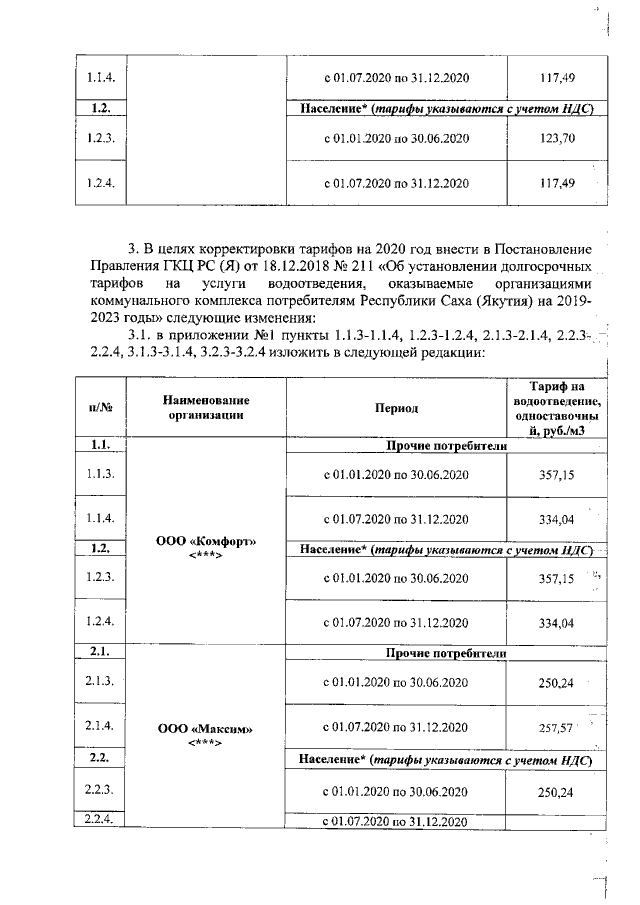 | 1.1.4. |  | с 01.07.2020 по 31.12.2020 | 117,49 |
|---|---|---|---|
| 1.2. |  | Население* (тарифы указываются с учетом НДС) |  |
| 1.2.3. |  | с 01.01.2020 по 30.06.2020 | 123,70 |
| 1.2.4. |  | с 01.07.2020 по 31.12.2020 | 117,49 |

3. В целях корректировки тарифов на 2020 год внести в Постановление Правления ГКЦ РС (Я) от 18.12.2018 № 211 «Об установлении долгосрочных тарифов на услуги водоотведения, оказываемые организациями коммунального комплекса потребителям Республики Саха (Якутия) на 2019-2023 годы» следующие изменения:

3.1. в приложении №1 пункты 1.1.3-1.1.4, 1.2.3-1.2.4, 2.1.3-2.1.4, 2.2.3-2.2.4, 3.1.3-3.1.4, 3.2.3-3.2.4 изложить в следующей редакции:

| п/№ | Наименование организации | Период | Тариф на водоотведение, одноставочный, руб./м3 |
|---|---|---|---|
| 1.1. | ООО «Комфорт» <***> | Прочие потребители |  |
| 1.1.3. |  | с 01.01.2020 по 30.06.2020 | 357,15 |
| 1.1.4. |  | с 01.07.2020 по 31.12.2020 | 334,04 |
| 1.2. |  | Население* (тарифы указываются с учетом НДС) |  |
| 1.2.3. |  | с 01.01.2020 по 30.06.2020 | 357,15 |
| 1.2.4. |  | с 01.07.2020 по 31.12.2020 | 334,04 |
| 2.1. | ООО «Максим» <***> | Прочие потребители |  |
| 2.1.3. |  | с 01.01.2020 по 30.06.2020 | 250,24 |
| 2.1.4. |  | с 01.07.2020 по 31.12.2020 | 257,57 |
| 2.2. |  | Население* (тарифы указываются с учетом НДС) |  |
| 2.2.3. |  | с 01.01.2020 по 30.06.2020 | 250,24 |
| 2.2.4. |  | с 01.07.2020 по 31.12.2020 |  |